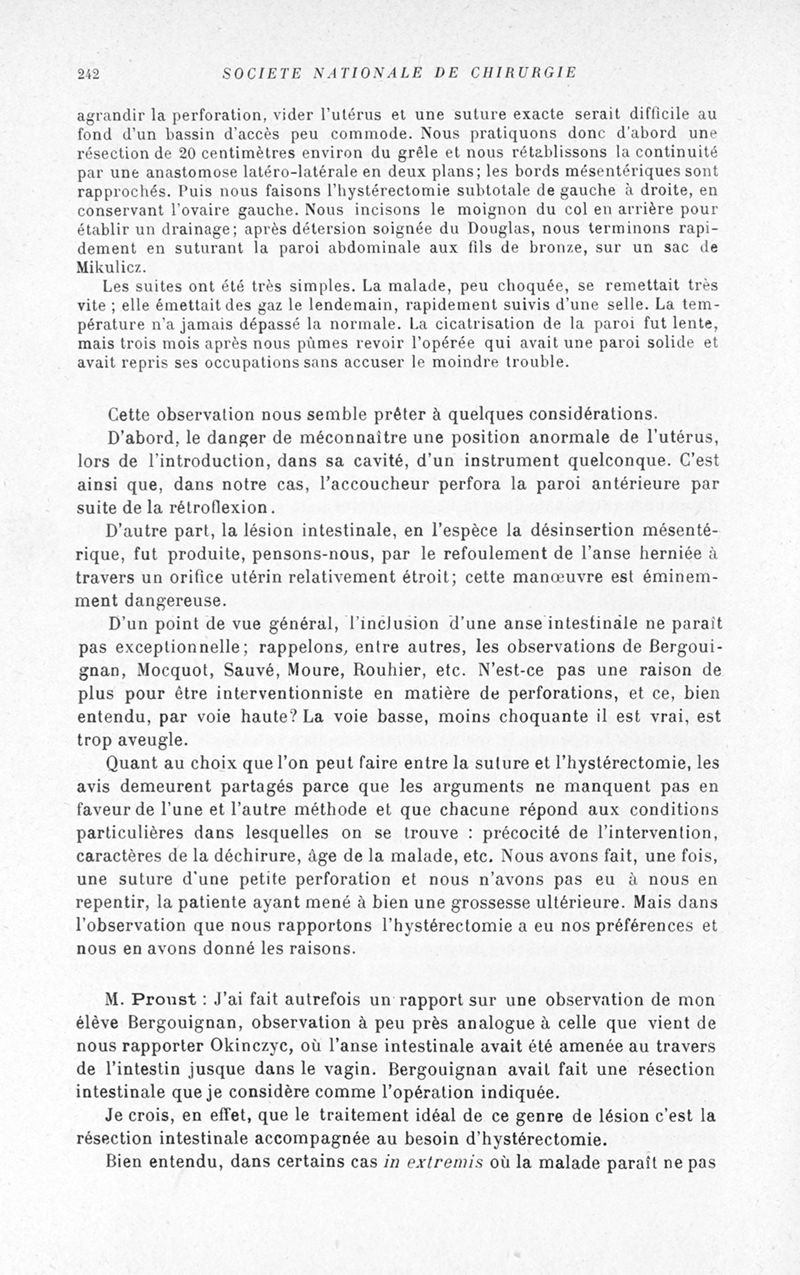 242 SOCIETE NATIONALE DE CHIRURGIE

agrandir la perforation, vider l'utérus et une suture exacte serait difficile au fond d'un bassin d'accès peu commode. Nous pratiquons donc d'abord une résection de 20 centimètres environ du grêle et nous rétablissons la continuité par une anastomose latéro-latérale en deux plans; les bords mésentériques sont rapprochés. Puis nous faisons l'hystérectomie subtotale de gauche à droite, en conservant l'ovaire gauche. Nous incisons le moignon du col en arrière pour établir un drainage; après détersion soignée du Douglas, nous terminons rapidement en suturant la paroi abdominale aux fils de bronze, sur un sac de Mikulicz.

Les suites ont été très simples. La malade, peu choquée, se remettait très vite ; elle émettait des gaz le lendemain, rapidement suivis d'une selle. La température n'a jamais dépassé la normale. La cicatrisation de la paroi fut lente, mais trois mois après nous pûmes revoir l'opérée qui avait une paroi solide et avait repris ses occupations sans accuser le moindre trouble.

Cette observation nous semble prêter à quelques considérations.

D'abord, le danger de méconnaître une position anormale de l'utérus, lors de l'introduction, dans sa cavité, d'un instrument quelconque. C'est ainsi que, dans notre cas, l'accoucheur perfora la paroi antérieure par suite de la rétroflexion.

D'autre part, la lésion intestinale, en l'espèce la désinsertion mésentérique, fut produite, pensons-nous, par le refoulement de l'anse herniée à travers un orifice utérin relativement étroit; cette manœuvre est éminemment dangereuse.

D'un point de vue général, l'inclusion d'une anse intestinale ne paraît pas exceptionnelle; rappelons, entre autres, les observations de Bergouignan, Mocquot, Sauvé, Moure, Rouhier, etc. N'est-ce pas une raison de plus pour être interventionniste en matière de perforations, et ce, bien entendu, par voie haute? La voie basse, moins choquante il est vrai, est trop aveugle.

Quant au choix que l'on peut faire entre la suture et l'hystérectomie, les avis demeurent partagés parce que les arguments ne manquent pas en faveur de l'une et l'autre méthode et que chacune répond aux conditions particulières dans lesquelles on se trouve : précocité de l'intervention, caractères de la déchirure, âge de la malade, etc. Nous avons fait, une fois, une suture d'une petite perforation et nous n'avons pas eu à nous en repentir, la patiente ayant mené à bien une grossesse ultérieure. Mais dans l'observation que nous rapportons l'hystérectomie a eu nos préférences et nous en avons donné les raisons.

M. Proust : J'ai fait autrefois un rapport sur une observation de mon élève Bergouignan, observation à peu près analogue à celle que vient de nous rapporter Okinczyc, où l'anse intestinale avait été amenée au travers de l'intestin jusque dans le vagin. Bergouignan avait fait une résection intestinale que je considère comme l'opération indiquée.

Je crois, en effet, que le traitement idéal de ce genre de lésion c'est la résection intestinale accompagnée au besoin d'hystérectomie.

Bien entendu, dans certains cas in extremis où la malade paraît ne pas